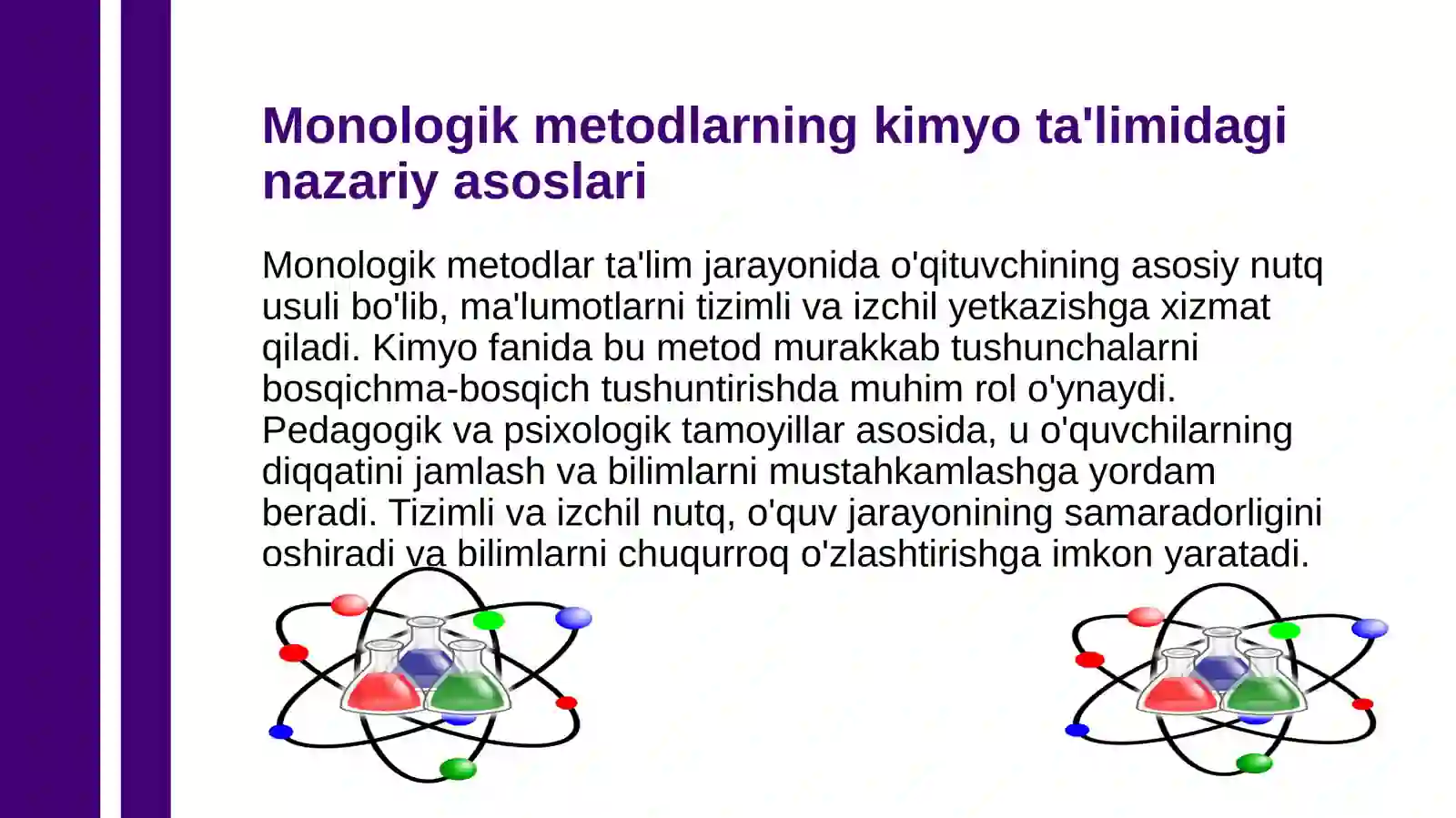 Monologik metodlarning kimyo ta'limidagi nazariy asoslari

Monologik metodlar ta'lim jarayonida o'qituvchining asosiy nutq usuli bo'lib, ma'lumotlarni tizimli va izchil yetkazishga xizmat qiladi. Kimyo fanida bu metod murakkab tushunchalarni bosqichma-bosqich tushuntirishda muhim rol o'ynaydi. Pedagogik va psixologik tamoyillar asosida, u o'quvchilarning diqqatini jamlash va bilimlarni mustahkamlashga yordam beradi. Tizimli va izchil nutq, o'quv jarayonining samaradorligini oshiradi va bilimlarni chuqurroq o'zlashtirishga imkon yaratadi.